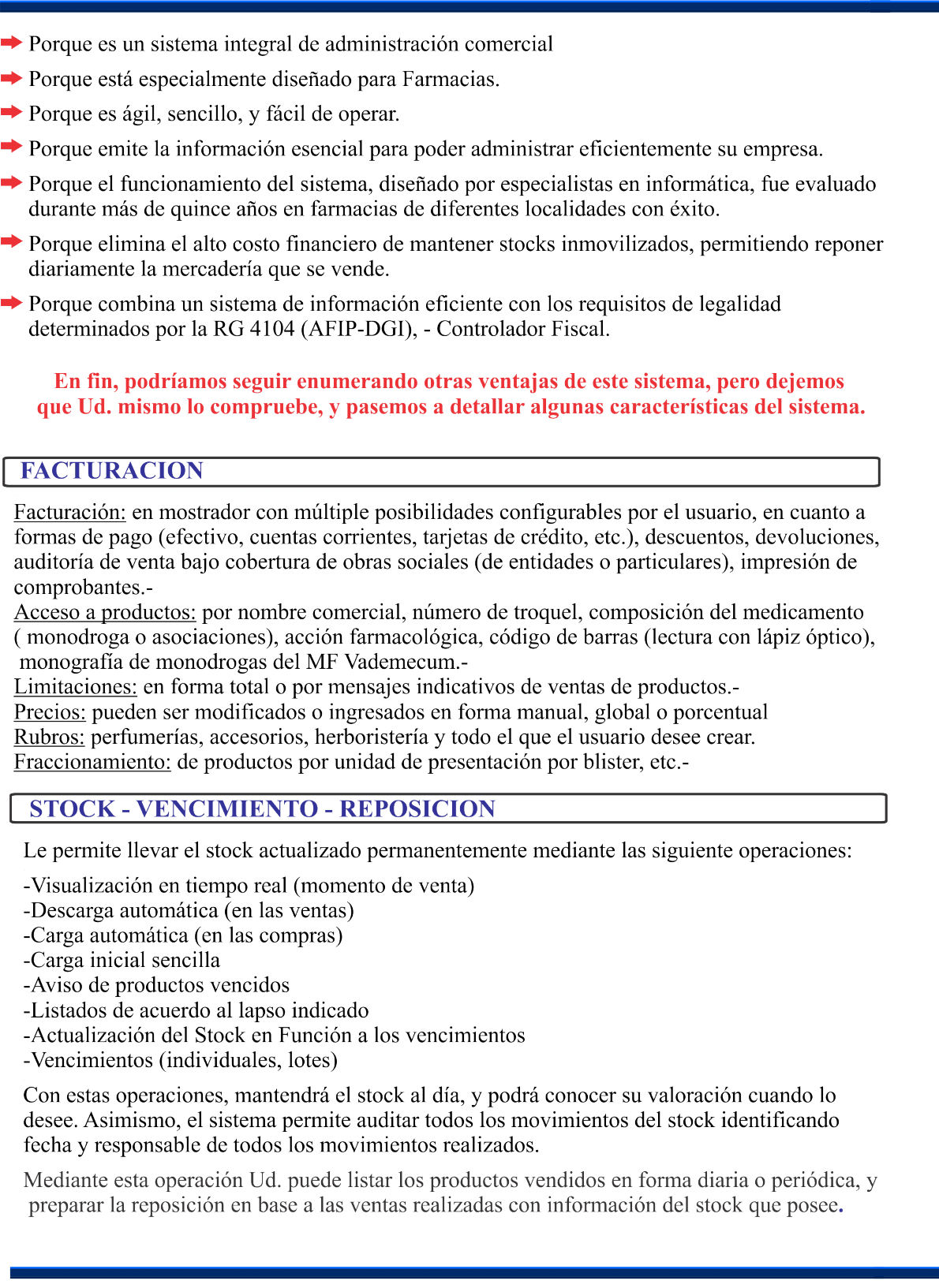 Porque es un sistema integral de administración comercial

Porque está especialmente diseñado para Farmacias.

Porque es ágil, sencillo, y fácil de operar.

Porque emite la información esencial para poder administrar eficientemente su empresa.

Porque el funcionamiento del sistema, diseñado por especialistas en informática, fue evaluado durante más de quince años en farmacias de diferentes localidades con éxito.

Porque elimina el alto costo financiero de mantener stocks inmovilizados, permitiendo reponer diariamente la mercadería que se vende.

Porque combina un sistema de información eficiente con los requisitos de legalidad determinados por la RG 4104 (AFIP-DGI), - Controlador Fiscal.

En fin, podríamos seguir enumerando otras ventajas de este sistema, pero dejemos que Ud. mismo lo compruebe, y pasemos a detallar algunas características del sistema.

FACTURACION

Facturación: en mostrador con múltiple posibilidades configurables por el usuario, en cuanto a formas de pago (efectivo, cuentas corrientes, tarjetas de crédito, etc.), descuentos, devoluciones, auditoría de venta bajo cobertura de obras sociales (de entidades o particulares), impresión de comprobantes.-
Acceso a productos: por nombre comercial, número de troquel, composición del medicamento ( monodroga o asociaciones), acción farmacológica, código de barras (lectura con lápiz óptico), monografía de monodrogas del MF Vademecum.-
Limitaciones: en forma total o por mensajes indicativos de ventas de productos.-
Precios: pueden ser modificados o ingresados en forma manual, global o porcentual
Rubros: perfumerías, accesorios, herboristería y todo el que el usuario desee crear.
Fraccionamiento: de productos por unidad de presentación por blister, etc.-

STOCK - VENCIMIENTO - REPOSICION

Le permite llevar el stock actualizado permanentemente mediante las siguiente operaciones:

-Visualización en tiempo real (momento de venta)
-Descarga automática (en las ventas)
-Carga automática (en las compras)
-Carga inicial sencilla
-Aviso de productos vencidos
-Listados de acuerdo al lapso indicado
-Actualización del Stock en Función a los vencimientos
-Vencimientos (individuales, lotes)

Con estas operaciones, mantendrá el stock al día, y podrá conocer su valoración cuando lo desee. Asimismo, el sistema permite auditar todos los movimientos del stock identificando fecha y responsable de todos los movimientos realizados.

Mediante esta operación Ud. puede listar los productos vendidos en forma diaria o periódica, y preparar la reposición en base a las ventas realizadas con información del stock que posee.